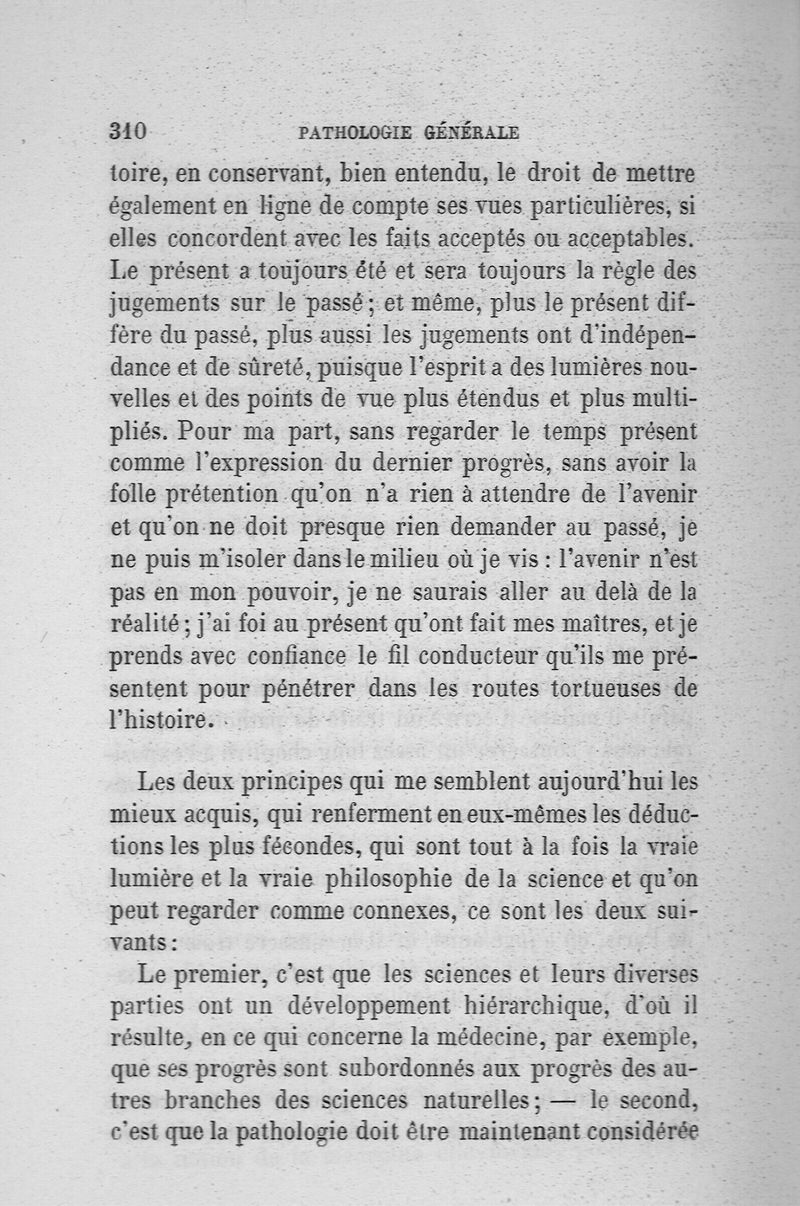 310 PATHOLOGIE GÉNÉRALE

toire, en conservant, bien entendu, le droit de mettre également en ligne de compte ses vues particulières, si elles concordent avec les faits acceptés ou acceptables. Le présent a toujours été et sera toujours la règle des jugements sur le passé; et même, plus le présent diffère du passé, plus aussi les jugements ont d'indépendance et de sûreté, puisque l'esprit a des lumières nouvelles et des points de vue plus étendus et plus multipliés. Pour ma part, sans regarder le temps présent comme l'expression du dernier progrès, sans avoir la folle prétention qu'on n'a rien à attendre de l'avenir et qu'on ne doit presque rien demander au passé, je ne puis m'isoler dans le milieu où je vis : l'avenir n'est pas en mon pouvoir, je ne saurais aller au delà de la réalité; j'ai foi au présent qu'ont fait mes maîtres, et je prends avec confiance le fil conducteur qu'ils me présentent pour pénétrer dans les routes tortueuses de l'histoire.

Les deux principes qui me semblent aujourd'hui les mieux acquis, qui renferment en eux-mêmes les déductions les plus fécondes, qui sont tout à la fois la vraie lumière et la vraie philosophie de la science et qu'on peut regarder comme connexes, ce sont les deux suivants:

Le premier, c'est que les sciences et leurs diverses parties ont un développement hiérarchique, d'où il résulte, en ce qui concerne la médecine, par exemple, que ses progrès sont subordonnés aux progrès des autres branches des sciences naturelles; — le second, c'est que la pathologie doit être maintenant considérée